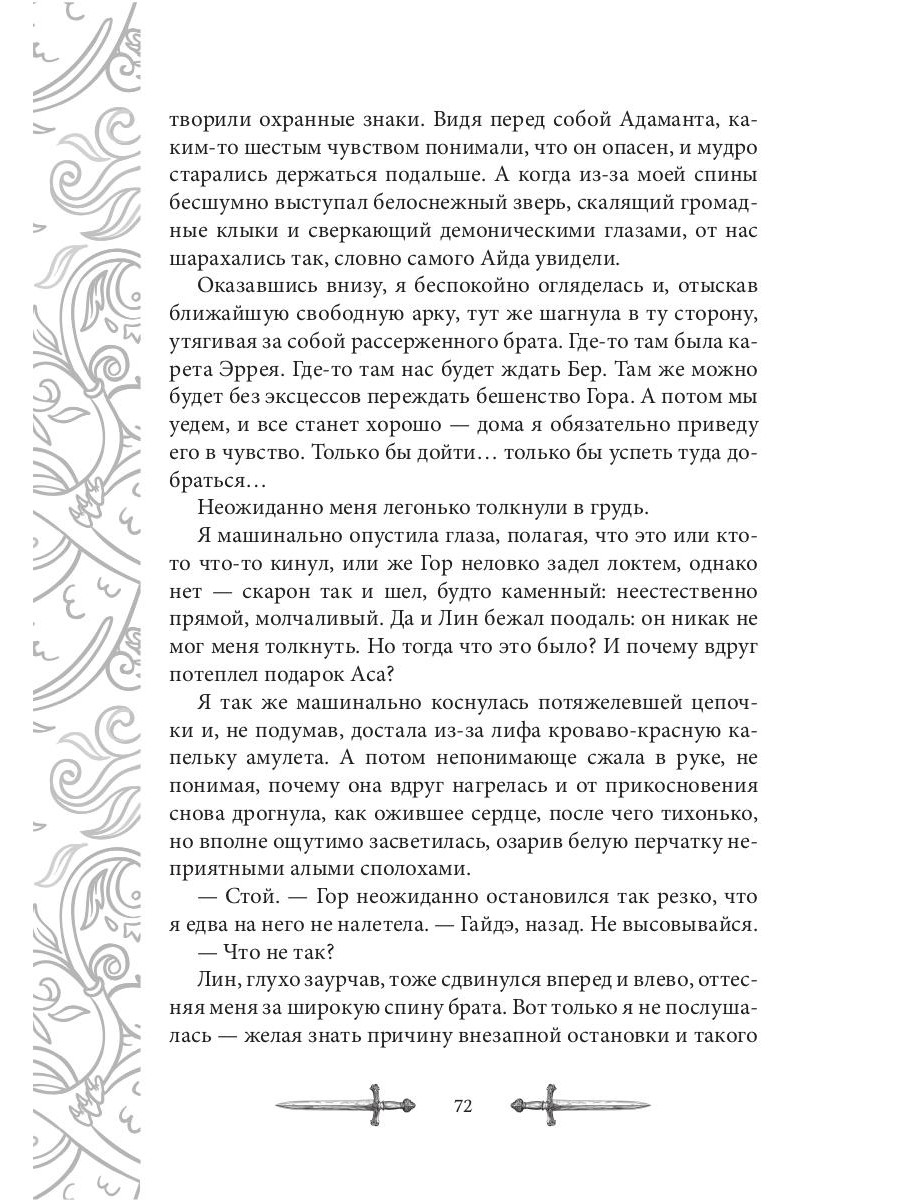 творили охранные знаки. Видя перед собой Адаманта, каким-то шестым чувством понимали, что он опасен, и мудро старались держаться подальше. А когда из-за моей спины бесшумно выступал белоснежный зверь, скалящий громадные клыки и сверкающий демоническими глазами, от нас шарахались так, словно самого Айда увидели.

Оказавшись внизу, я беспокойно огляделась и, отыскав ближайшую свободную арку, тут же шагнула в ту сторону, утягивая за собой рассерженного брата. Где-то там была карета Эррея. Где-то там нас будет ждать Бер. Там же можно будет без эксцессов переждать бешенство Гора. А потом мы уедем, и все станет хорошо — дома я обязательно приведу его в чувство. Только бы дойти… только бы успеть туда добраться…

Неожиданно меня легонько толкнули в грудь.

Я машинально опустила глаза, полагая, что это или кто-то что-то кинул, или же Гор неловко задел локтем, однако нет — скарон так и шел, будто каменный: неестественно прямой, молчаливый. Да и Лин бежал поодаль: он никак не мог меня толкнуть. Но тогда что это было? И почему вдруг потеплел подарок Аса?

Я так же машинально коснулась потяжелевшей цепочки и, не подумав, достала из-за лифа кроваво-красную капельку амулета. А потом непонимающе сжала в руке, не понимая, почему она вдруг нагрелась и от прикосновения снова дрогнула, как ожившее сердце, после чего тихонько, но вполне ощутимо засветилась, озарив белую перчатку неприятными алыми сполохами.

— Стой. — Гор неожиданно остановился так резко, что я едва на него не налетела. — Гайдэ, назад. Не высовывайся.

— Что не так?

Лин, глухо заурчав, тоже сдвинулся вперед и влево, оттесняя меня за широкую спину брата. Вот только я не послушалась — желая знать причину внезапной остановки и такого

72